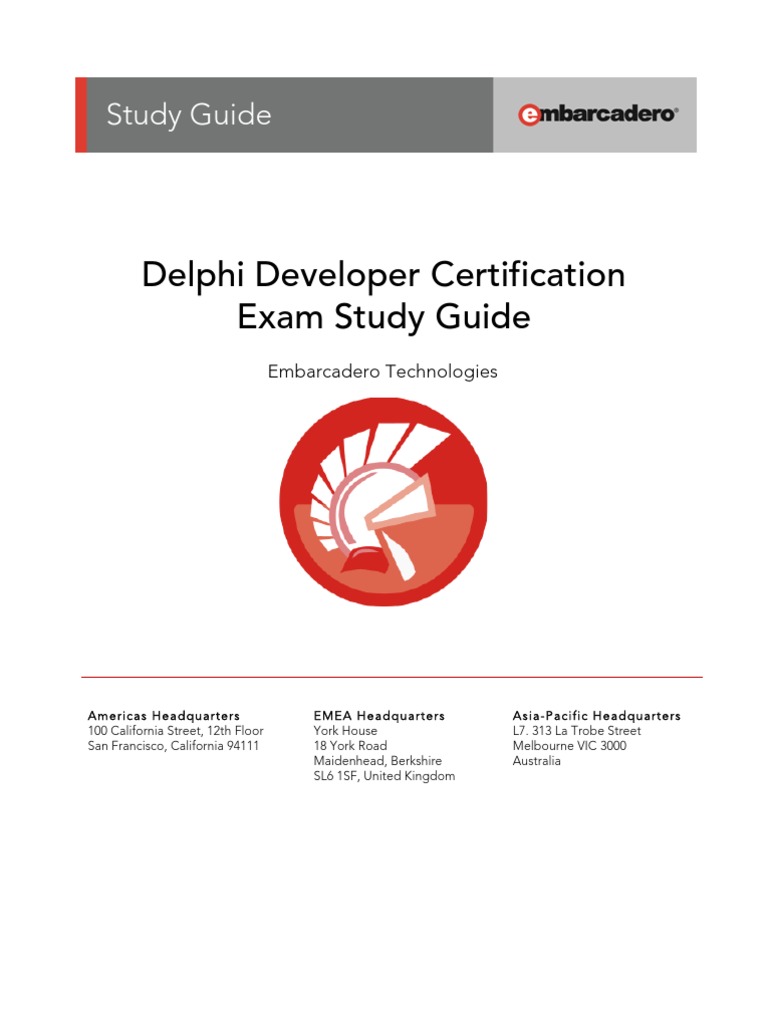 Study Guide

embarcadero®

Delphi Developer Certification Exam Study Guide

Embarcadero Technologies

Americas Headquarters
100 California Street, 12th Floor
San Francisco, California 94111

EMEA Headquarters
York House
18 York Road
Maidenhead, Berkshire
SL6 1SF, United Kingdom

Asia-Pacific Headquarters
L7. 313 La Trobe Street
Melbourne VIC 3000
Australia